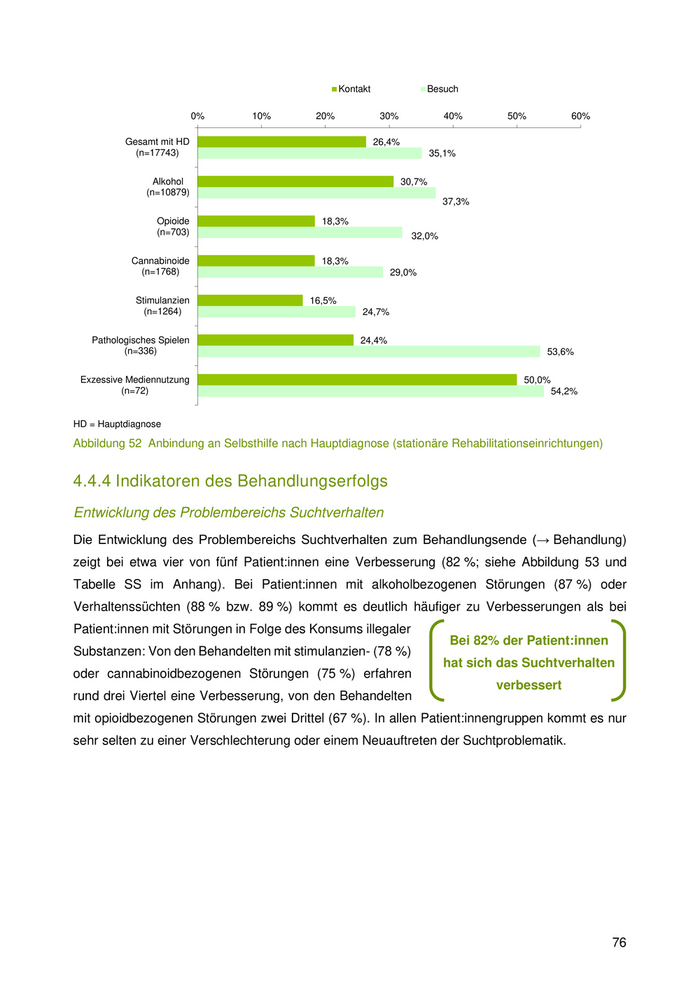 Kontakt Besuch

0% 10% 20% 30% 40% 50% 60%

Gesamt mit HD (n=17743) 26,4% 35,1%

Alkohol (n=10879) 30,7% 37,3%

Opioide (n=703) 18,3% 32,0%

Cannabinoide (n=1768) 18,3% 29,0%

Stimulanzien (n=1264) 16,5% 24,7%

Pathologisches Spielen (n=336) 24,4% 53,6%

Exzessive Mediennutzung (n=72) 50,0% 54,2%

HD = Hauptdiagnose

Abbildung 52 Anbindung an Selbsthilfe nach Hauptdiagnose (stationäre Rehabilitationseinrichtungen)

4.4.4 Indikatoren des Behandlungserfolgs

Entwicklung des Problembereichs Suchtverhalten

Die Entwicklung des Problembereichs Suchtverhalten zum Behandlungsende (→ Behandlung) zeigt bei etwa vier von fünf Patient:innen eine Verbesserung (82 %; siehe Abbildung 53 und Tabelle SS im Anhang). Bei Patient:innen mit alkoholbezogenen Störungen (87 %) oder Verhaltenssüchten (88 % bzw. 89 %) kommt es deutlich häufiger zu Verbesserungen als bei Patient:innen mit Störungen in Folge des Konsums illegaler Substanzen: Von den Behandelten mit stimulanzien- (78 %) oder cannabinoidbezogenen Störungen (75 %) erfahren rund drei Viertel eine Verbesserung, von den Behandelten mit opioidbezogenen Störungen zwei Drittel (67 %). In allen Patient:innengruppen kommt es nur sehr selten zu einer Verschlechterung oder einem Neuauftreten der Suchtproblematik.

Bei 82% der Patient:innen hat sich das Suchtverhalten verbessert

76